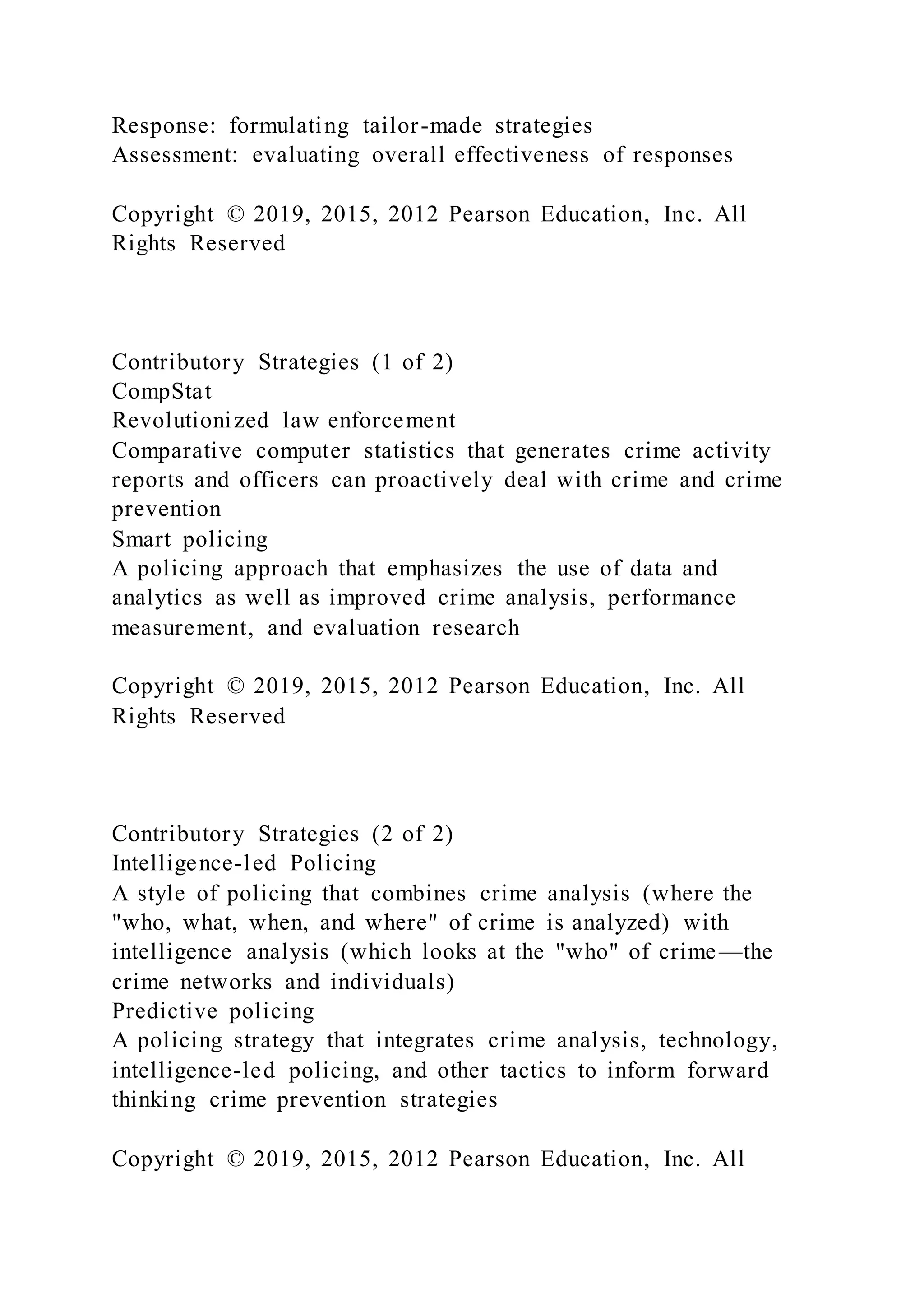 Response: formulating tailor-made strategies
Assessment: evaluating overall effectiveness of responses

Copyright © 2019, 2015, 2012 Pearson Education, Inc. All Rights Reserved

Contributory Strategies (1 of 2)
CompStat
Revolutionized law enforcement
Comparative computer statistics that generates crime activity reports and officers can proactively deal with crime and crime prevention
Smart policing
A policing approach that emphasizes the use of data and analytics as well as improved crime analysis, performance measurement, and evaluation research

Copyright © 2019, 2015, 2012 Pearson Education, Inc. All Rights Reserved

Contributory Strategies (2 of 2)
Intelligence-led Policing
A style of policing that combines crime analysis (where the "who, what, when, and where" of crime is analyzed) with intelligence analysis (which looks at the "who" of crime—the crime networks and individuals)
Predictive policing
A policing strategy that integrates crime analysis, technology, intelligence-led policing, and other tactics to inform forward thinking crime prevention strategies

Copyright © 2019, 2015, 2012 Pearson Education, Inc. All